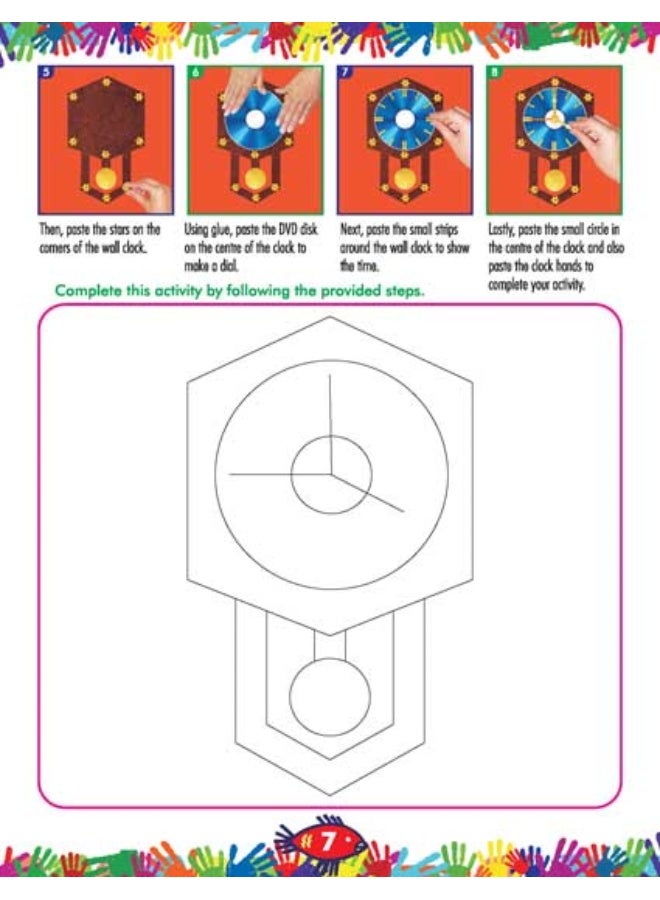 5

Then, paste the stars on the corners of the wall clock.

6

Using glue, paste the DVD disk on the centre of the clock to make a dial.

7

Next, paste the small strips around the wall clock to show the time.

8

Lastly, paste the small circle in the centre of the clock and also paste the clock hands to complete your activity.

Complete this activity by following the provided steps.

7